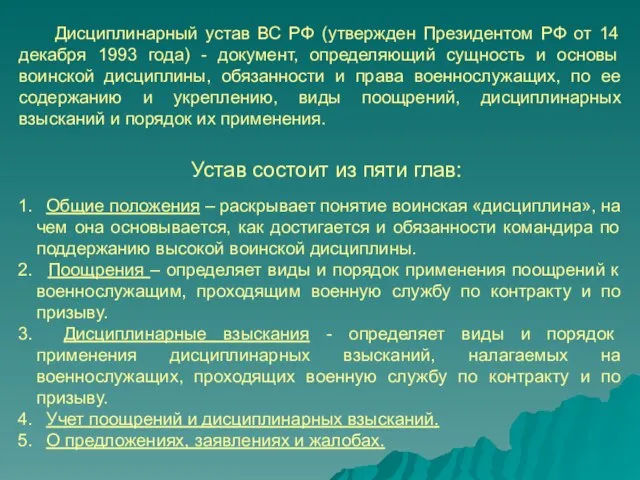 Дисциплинарный устав ВС РФ (утвержден Президентом РФ от 14 декабря 1993 года) - документ, определяющий сущность и основы воинской дисциплины, обязанности и права военнослужащих, по ее содержанию и укреплению, виды поощрений, дисциплинарных взысканий и порядок их применения.

Устав состоит из пяти глав:

1. Общие положения – раскрывает понятие воинская «дисциплина», на чем она основывается, как достигается и обязанности командира по поддержанию высокой воинской дисциплины.
2. Поощрения – определяет виды и порядок применения поощрений к военнослужащим, проходящим военную службу по контракту и по призыву.
3. Дисциплинарные взыскания - определяет виды и порядок применения дисциплинарных взысканий, налагаемых на военнослужащих, проходящих военную службу по контракту и по призыву.
4. Учет поощрений и дисциплинарных взысканий.
5. О предложениях, заявлениях и жалобах.